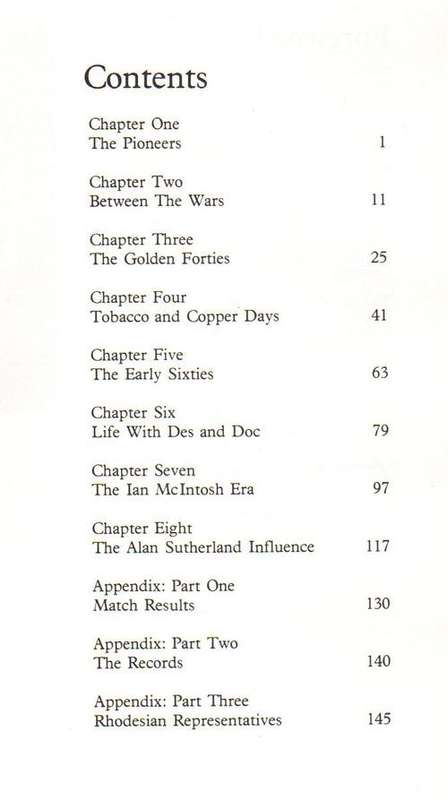 Contents

Chapter One
The Pioneers 1

Chapter Two
Between The Wars 11

Chapter Three
The Golden Forties 25

Chapter Four
Tobacco and Copper Days 41

Chapter Five
The Early Sixties 63

Chapter Six
Life With Des and Doc 79

Chapter Seven
The Ian McIntosh Era 97

Chapter Eight
The Alan Sutherland Influence 117

Appendix: Part One
Match Results 130

Appendix: Part Two
The Records 140

Appendix: Part Three
Rhodesian Representatives 145